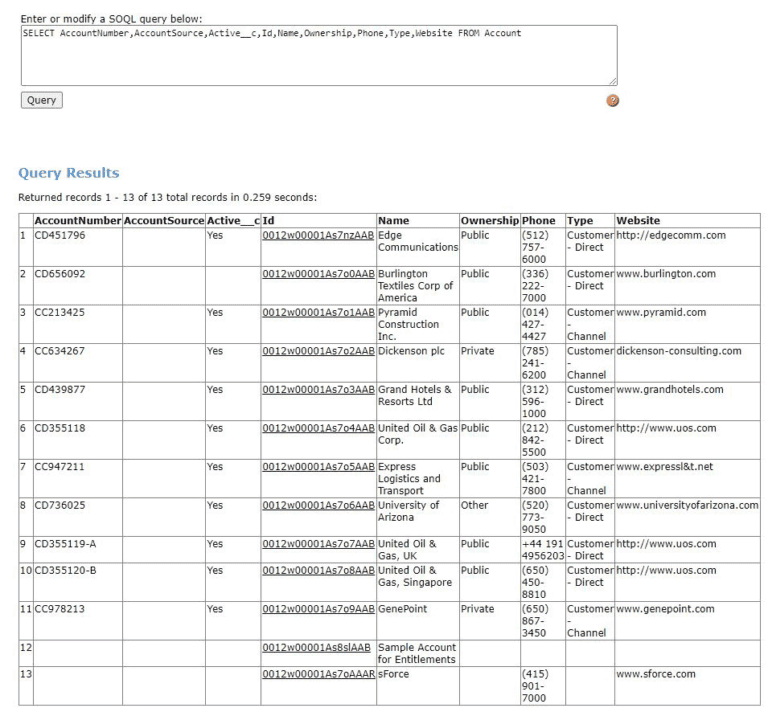 Enter or modify a SOQL query below:
SELECT AccountNumber,AccountSource,Active__c,Id,Name,Ownership,Phone,Type,Website FROM Account

Query

Query Results

Returned records 1 - 13 of 13 total records in 0.259 seconds:

| | AccountNumber | AccountSource | Active__c | Id | Name | Ownership | Phone | Type | Website |
|---|---|---|---|---|---|---|---|---|---|
| 1 | CD451796 | | Yes | 0012w00001As7nzAAB | Edge Communications | Public | (512) 757-6000 | Customer - Direct | http://edgecomm.com |
| 2 | CD656092 | | | 0012w00001As7o0AAB | Burlington Textiles Corp of America | Public | (336) 222-7000 | Customer - Direct | www.burlington.com |
| 3 | CC213425 | | Yes | 0012w00001As7o1AAB | Pyramid Construction Inc. | Public | (014) 427-4427 | Customer - Channel | www.pyramid.com |
| 4 | CC634267 | | Yes | 0012w00001As7o2AAB | Dickenson plc | Private | (785) 241-6200 | Customer - Channel | dickenson-consulting.com |
| 5 | CD439877 | | Yes | 0012w00001As7o3AAB | Grand Hotels & Resorts Ltd | Public | (312) 596-1000 | Customer - Direct | www.grandhotels.com |
| 6 | CD355118 | | Yes | 0012w00001As7o4AAB | United Oil & Gas Corp. | Public | (212) 842-5500 | Customer - Direct | http://www.uos.com |
| 7 | CC947211 | | Yes | 0012w00001As7o5AAB | Express Logistics and Transport | Public | (503) 421-7800 | Customer - Channel | www.expressl&t.net |
| 8 | CD736025 | | Yes | 0012w00001As7o6AAB | University of Arizona | Other | (520) 773-9050 | Customer - Direct | www.universityofarizona.com |
| 9 | CD355119-A | | Yes | 0012w00001As7o7AAB | United Oil & Gas, UK | Public | +44 191 4956203 | Customer - Direct | http://www.uos.com |
| 10 | CD355120-B | | Yes | 0012w00001As7o8AAB | United Oil & Gas, Singapore | Public | (650) 450-8810 | Customer - Direct | http://www.uos.com |
| 11 | CC978213 | | Yes | 0012w00001As7o9AAB | GenePoint | Private | (650) 867-3450 | Customer - Channel | www.genepoint.com |
| 12 | | | | 0012w00001As8slAAB | Sample Account for Entitlements | | | | |
| 13 | | | | 0012w00001As7oAAAR | sForce | | (415) 901-7000 | | www.sforce.com |